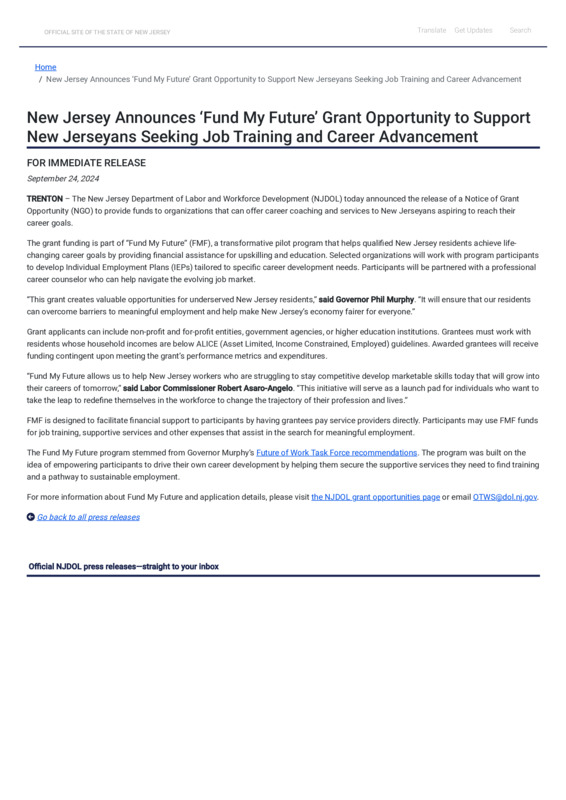 OFFICIAL SITE OF THE STATE OF NEW JERSEY

Translate Get Updates Search

Home
/ New Jersey Announces 'Fund My Future' Grant Opportunity to Support New Jerseyans Seeking Job Training and Career Advancement

New Jersey Announces 'Fund My Future' Grant Opportunity to Support New Jerseyans Seeking Job Training and Career Advancement

FOR IMMEDIATE RELEASE

September 24, 2024

TRENTON – The New Jersey Department of Labor and Workforce Development (NJDOL) today announced the release of a Notice of Grant Opportunity (NGO) to provide funds to organizations that can offer career coaching and services to New Jerseyans aspiring to reach their career goals.

The grant funding is part of "Fund My Future" (FMF), a transformative pilot program that helps qualified New Jersey residents achieve life-changing career goals by providing financial assistance for upskilling and education. Selected organizations will work with program participants to develop Individual Employment Plans (IEPs) tailored to specific career development needs. Participants will be partnered with a professional career counselor who can help navigate the evolving job market.

"This grant creates valuable opportunities for underserved New Jersey residents," said Governor Phil Murphy. "It will ensure that our residents can overcome barriers to meaningful employment and help make New Jersey's economy fairer for everyone."

Grant applicants can include non-profit and for-profit entities, government agencies, or higher education institutions. Grantees must work with residents whose household incomes are below ALICE (Asset Limited, Income Constrained, Employed) guidelines. Awarded grantees will receive funding contingent upon meeting the grant's performance metrics and expenditures.

"Fund My Future allows us to help New Jersey workers who are struggling to stay competitive develop marketable skills today that will grow into their careers of tomorrow," said Labor Commissioner Robert Asaro-Angelo. "This initiative will serve as a launch pad for individuals who want to take the leap to redefine themselves in the workforce to change the trajectory of their profession and lives."

FMF is designed to facilitate financial support to participants by having grantees pay service providers directly. Participants may use FMF funds for job training, supportive services and other expenses that assist in the search for meaningful employment.

The Fund My Future program stemmed from Governor Murphy's Future of Work Task Force recommendations. The program was built on the idea of empowering participants to drive their own career development by helping them secure the supportive services they need to find training and a pathway to sustainable employment.

For more information about Fund My Future and application details, please visit the NJDOL grant opportunities page or email OTWS@dol.nj.gov.

Go back to all press releases

Official NJDOL press releases—straight to your inbox